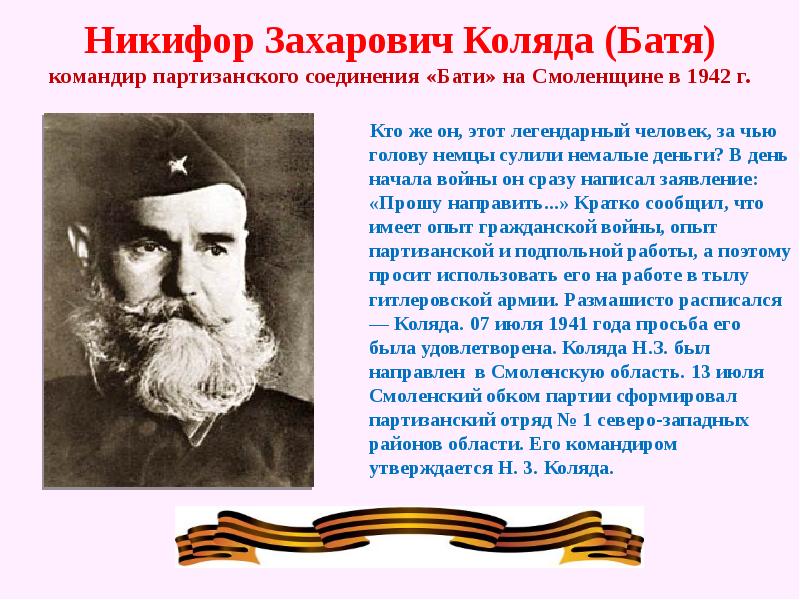 Никифор Захарович Коляда (Батя)
командир партизанского соединения «Бати» на Смоленщине в 1942 г.

Кто же он, этот легендарный человек, за чью голову немцы сулили немалые деньги? В день начала войны он сразу написал заявление: «Прошу направить...» Кратко сообщил, что имеет опыт гражданской войны, опыт партизанской и подпольной работы, а поэтому просит использовать его на работе в тылу гитлеровской армии. Размашисто расписался — Коляда. 07 июля 1941 года просьба его была удовлетворена. Коляда Н.З. был направлен в Смоленскую область. 13 июля Смоленский обком партии сформировал партизанский отряд № 1 северо-западных районов области. Его командиром утверждается Н. З. Коляда.